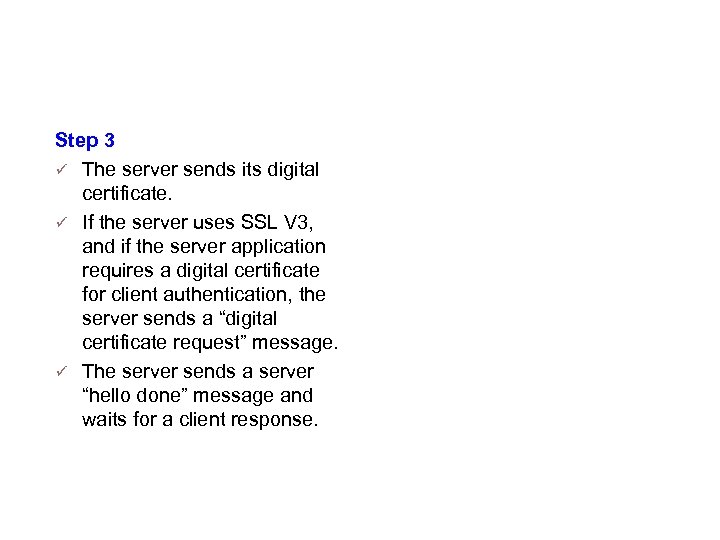 Step 3

✓ The server sends its digital certificate.

✓ If the server uses SSL V3, and if the server application requires a digital certificate for client authentication, the server sends a “digital certificate request” message.

✓ The server sends a server “hello done” message and waits for a client response.